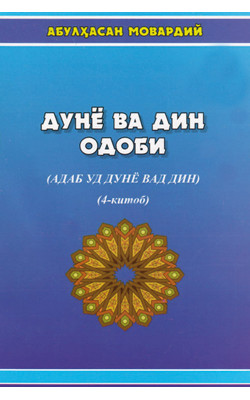 АБУЛҲАСАН МОВАРДИЙ

ДУНЁ ВА ДИН ОДОБИ

(АДАБ УД ДУНЁ ВАД ДИН)

(4-китоб)